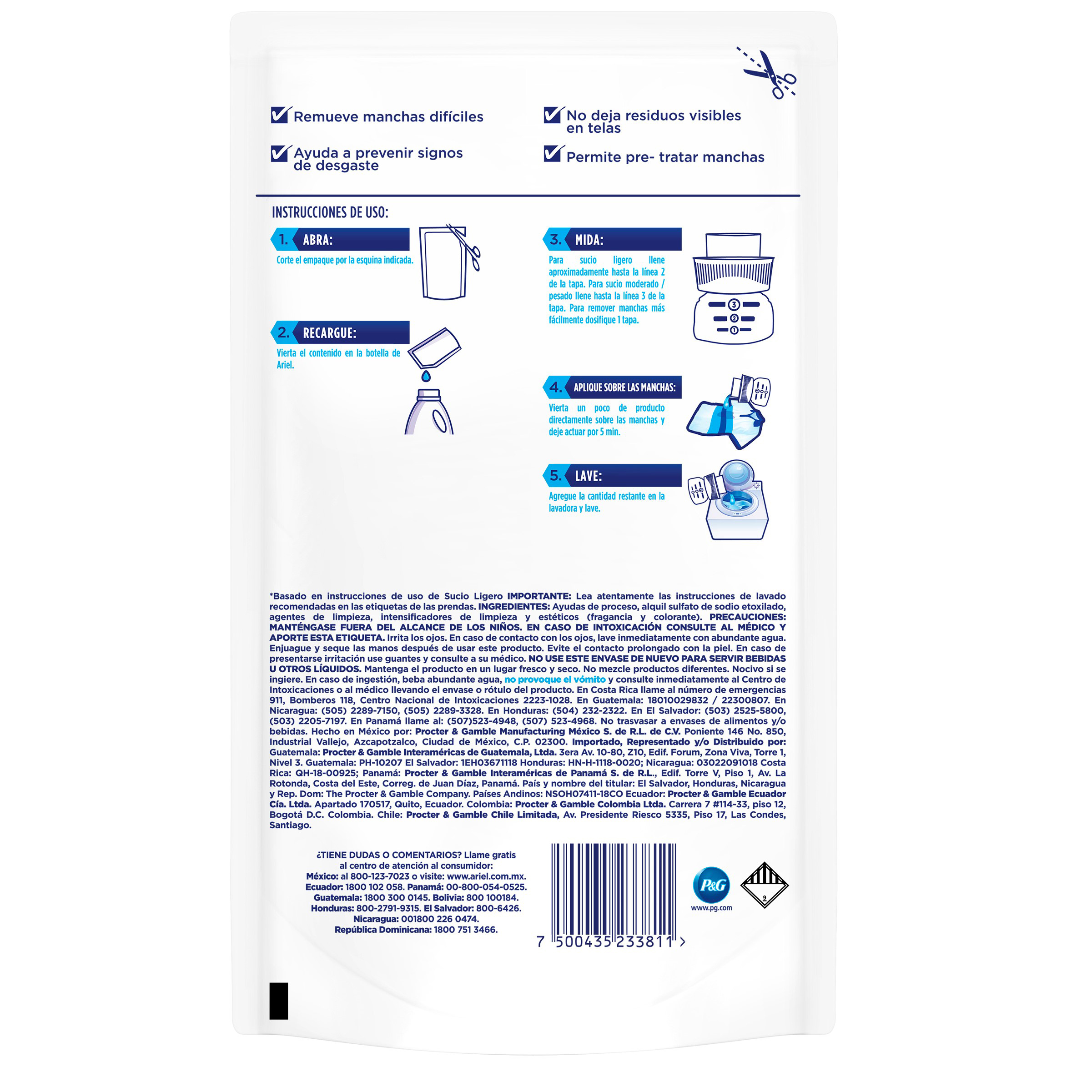 ☑ Remueve manchas difíciles

☑ Ayuda a prevenir signos de desgaste

☑ No deja residuos visibles en telas

☑ Permite pre- tratar manchas

INSTRUCCIONES DE USO:

1. ABRA:

Corte el empaque por la esquina indicada.

2. RECARGUE:

Vierta el contenido en la botella de Ariel.

3. MIDA:

Para sucio ligero llene aproximadamente hasta la línea 2 de la tapa. Para sucio moderado / pesado llene hasta la línea 3 de la tapa. Para remover manchas más fácilmente dosifique 1 tapa.

3
2
1

4. APLIQUE SOBRE LAS MANCHAS:

Vierta un poco de producto directamente sobre las manchas y deje actuar por 5 min.

5. LAVE:

Agregue la cantidad restante en la lavadora y lave.

*Basado en instrucciones de uso de Sucio Ligero IMPORTANTE: Lea atentamente las instrucciones de lavado recomendadas en las etiquetas de las prendas. INGREDIENTES: Ayudas de proceso, alquil sulfato de sodio etoxilado, agentes de limpieza, intensificadores de limpieza y estéticos (fragancia y colorante). PRECAUCIONES: MANTÉNGASE FUERA DEL ALCANCE DE LOS NIÑOS. EN CASO DE INTOXICACIÓN CONSULTE AL MÉDICO Y APORTE ESTA ETIQUETA. Irrita los ojos. En caso de contacto con los ojos, lave inmediatamente con abundante agua. Enjuague y seque las manos después de usar este producto. Evite el contacto prolongado con la piel. En caso de presentarse irritación use guantes y consulte a su médico. NO USE ESTE ENVASE DE NUEVO PARA SERVIR BEBIDAS U OTROS LÍQUIDOS. Mantenga el producto en un lugar fresco y seco. No mezcle productos diferentes. Nocivo si se ingiere. En caso de ingestión, beba abundante agua, no provoque el vómito y consulte inmediatamente al Centro de Intoxicaciones o al médico llevando el envase o rótulo del producto. En Costa Rica llame al número de emergencias 911, Bomberos 118, Centro Nacional de Intoxicaciones 2223-1028. En Guatemala: 18010029832 / 22300807. En Nicaragua: (505) 2289-7150, (505) 2289-3328. En Honduras: (504) 232-2322. En El Salvador: (503) 2525-5800, (503) 2205-7197. En Panamá llame al: (507)523-4948, (507) 523-4968. No trasvasar a envases de alimentos y/o bebidas. Hecho en México por: Procter & Gamble Manufacturing México S. de R.L. de C.V. Poniente 146 No. 850, Industrial Vallejo, Azcapotzalco, Ciudad de México, C.P. 02300. Importado, Representado y/o Distribuido por: Guatemala: Procter & Gamble Interaméricas de Guatemala, Ltda. 3era Av. 10-80, Z10, Edif. Forum, Zona Viva, Torre 1, Nivel 3. Guatemala: PH-10207 El Salvador: 1EH03671118 Honduras: HN-H-1118-0020; Nicaragua: 03022091018 Costa Rica: QH-18-00925; Panamá: Procter & Gamble Interaméricas de Panamá S. de R.L., Edif. Torre V, Piso 1, Av. La Rotonda, Costa del Este, Correg. de Juan Díaz, Panamá. País y nombre del titular: El Salvador, Honduras, Nicaragua y Rep. Dom: The Procter & Gamble Company. Países Andinos: NSOH07411-18CO Ecuador: Procter & Gamble Ecuador Cía. Ltda. Apartado 170517, Quito, Ecuador. Colombia: Procter & Gamble Colombia Ltda. Carrera 7 #114-33, piso 12, Bogotá D.C. Colombia. Chile: Procter & Gamble Chile Limitada, Av. Presidente Riesco 5335, Piso 17, Las Condes, Santiago.

¿TIENE DUDAS O COMENTARIOS? Llame gratis
al centro de atención al consumidor:
México: al 800-123-7023 o visite: www.ariel.com.mx.
Ecuador: 1800 102 058. Panamá: 00-800-054-0525.
Guatemala: 1800 300 0145. Bolivia: 800 100184.
Honduras: 800-2791-9315. El Salvador: 800-6426.
Nicaragua: 001800 226 0474.
República Dominicana: 1800 751 3466.

7 500435 233811 >

P&G
www.pg.com

9